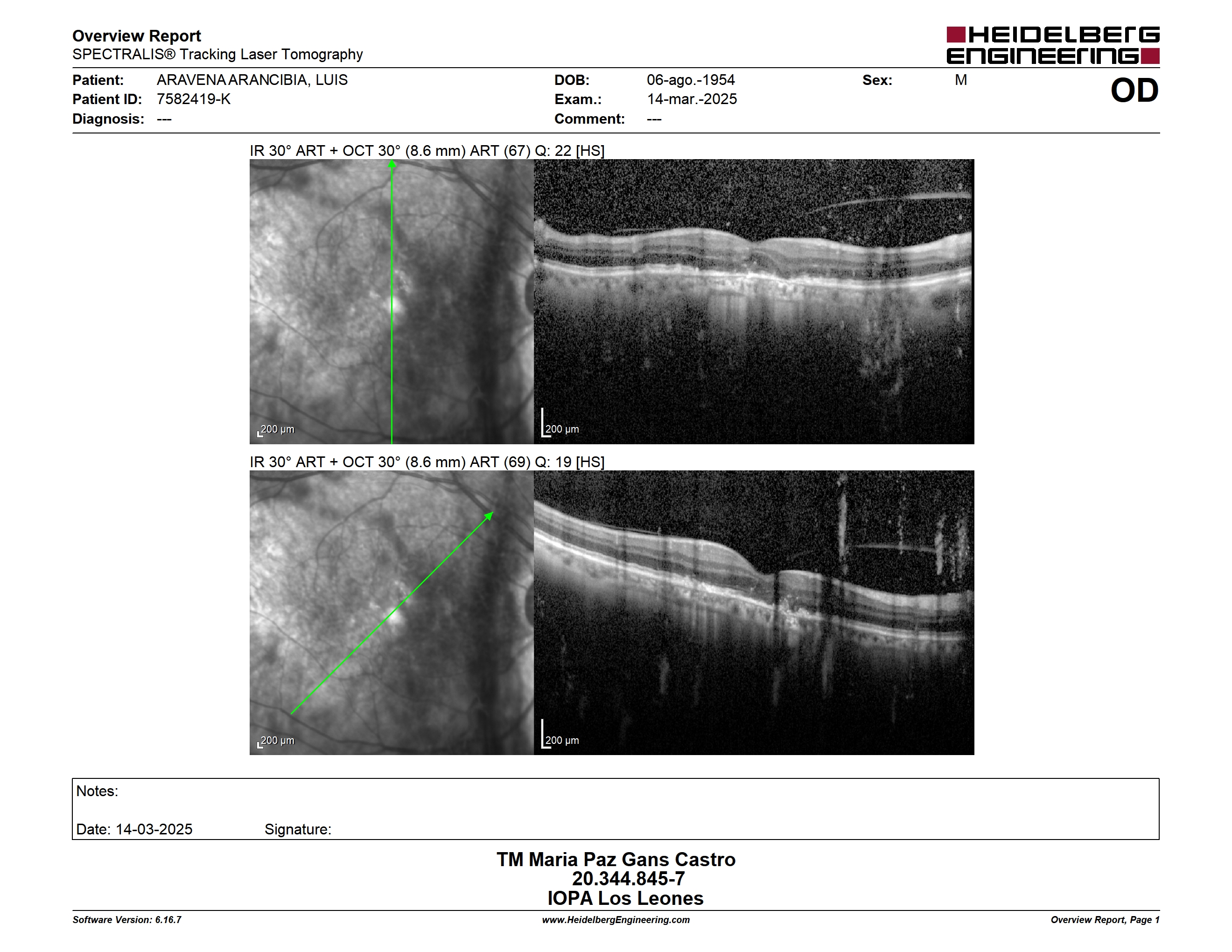 Overview Report
SPECTRALIS® Tracking Laser Tomography

HEIDELBERG ENGINEERING

Patient: ARAVENA ARANCIBIA, LUIS
Patient ID: 7582419-K
Diagnosis: ---

DOB: 06-ago.-1954
Exam.: 14-mar.-2025
Comment: ---

Sex: M

OD

IR 30° ART + OCT 30° (8.6 mm) ART (67) Q: 22 [HS]

200 µm

200 µm

IR 30° ART + OCT 30° (8.6 mm) ART (69) Q: 19 [HS]

200 µm

200 µm

Notes:

Date: 14-03-2025 Signature:

TM Maria Paz Gans Castro
20.344.845-7
IOPA Los Leones

Software Version: 6.16.7
www.HeidelbergEngineering.com
Overview Report, Page 1